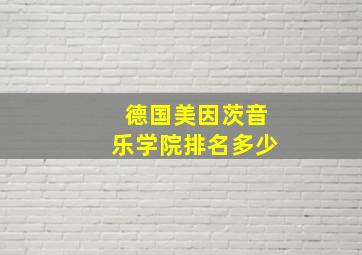 德国美因茨音乐学院排名多少